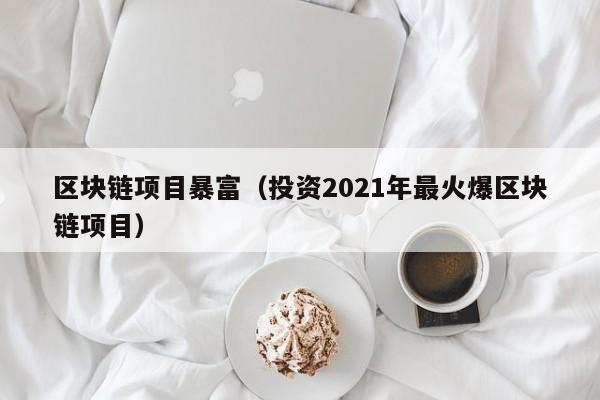 区块链项目暴富（投资2021年最火爆区块链项目）